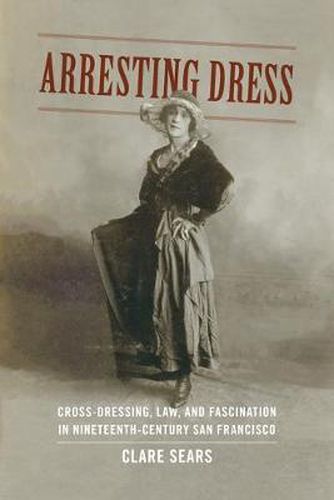 ARRESTING DRESS

CROSS-DRESSING, LAW, AND FASCINATION IN NINETEENTH-CENTURY SAN FRANCISCO

CLARE SEARS